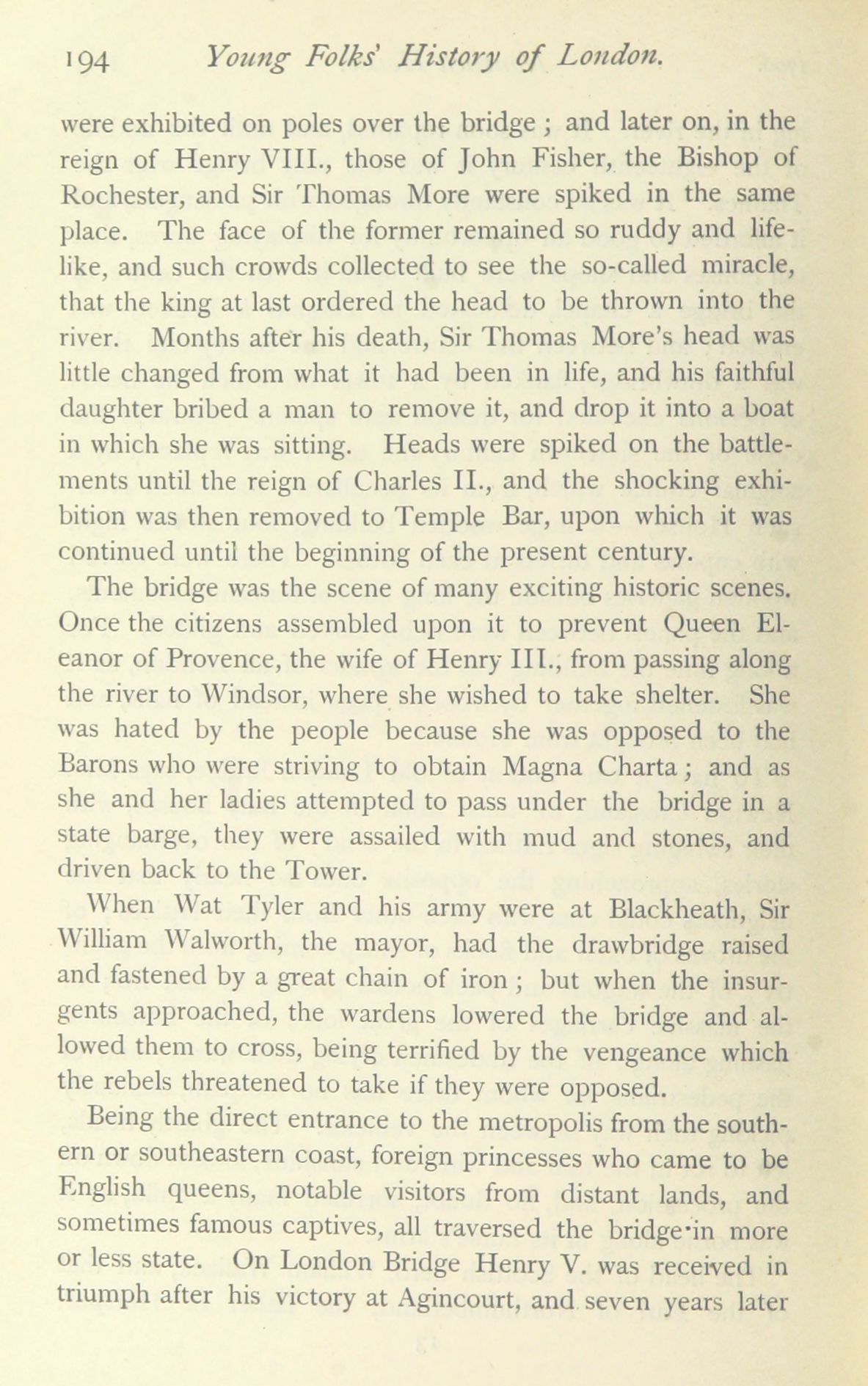 194 Young Folks' History of London.

were exhibited on poles over the bridge; and later on, in the reign of Henry VIII., those of John Fisher, the Bishop of Rochester, and Sir Thomas More were spiked in the same place. The face of the former remained so ruddy and lifelike, and such crowds collected to see the so-called miracle, that the king at last ordered the head to be thrown into the river. Months after his death, Sir Thomas More's head was little changed from what it had been in life, and his faithful daughter bribed a man to remove it, and drop it into a boat in which she was sitting. Heads were spiked on the battlements until the reign of Charles II., and the shocking exhibition was then removed to Temple Bar, upon which it was continued until the beginning of the present century.

The bridge was the scene of many exciting historic scenes. Once the citizens assembled upon it to prevent Queen Eleanor of Provence, the wife of Henry III., from passing along the river to Windsor, where she wished to take shelter. She was hated by the people because she was opposed to the Barons who were striving to obtain Magna Charta; and as she and her ladies attempted to pass under the bridge in a state barge, they were assailed with mud and stones, and driven back to the Tower.

When Wat Tyler and his army were at Blackheath, Sir William Walworth, the mayor, had the drawbridge raised and fastened by a great chain of iron; but when the insurgents approached, the wardens lowered the bridge and allowed them to cross, being terrified by the vengeance which the rebels threatened to take if they were opposed.

Being the direct entrance to the metropolis from the southern or southeastern coast, foreign princesses who came to be English queens, notable visitors from distant lands, and sometimes famous captives, all traversed the bridge in more or less state. On London Bridge Henry V. was received in triumph after his victory at Agincourt, and seven years later